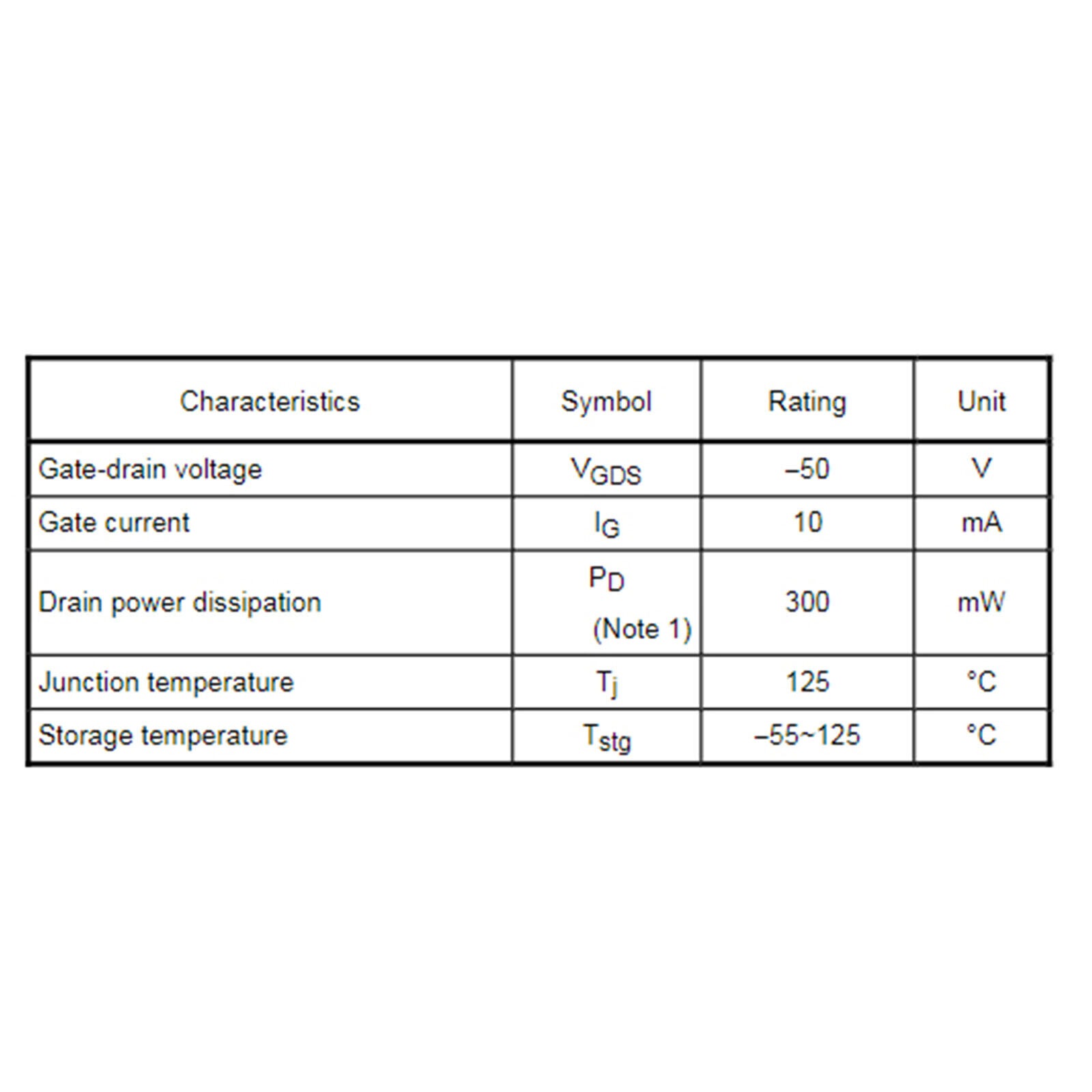 | Characteristics | Symbol | Rating | Unit |
|---|---|---|---|
| Gate-drain voltage | $V_{GDS}$ | –50 | V |
| Gate current | $I_G$ | 10 | mA |
| Drain power dissipation | $P_D$ (Note 1) | 300 | mW |
| Junction temperature | $T_j$ | 125 | °C |
| Storage temperature | $T_{stg}$ | –55~125 | °C |